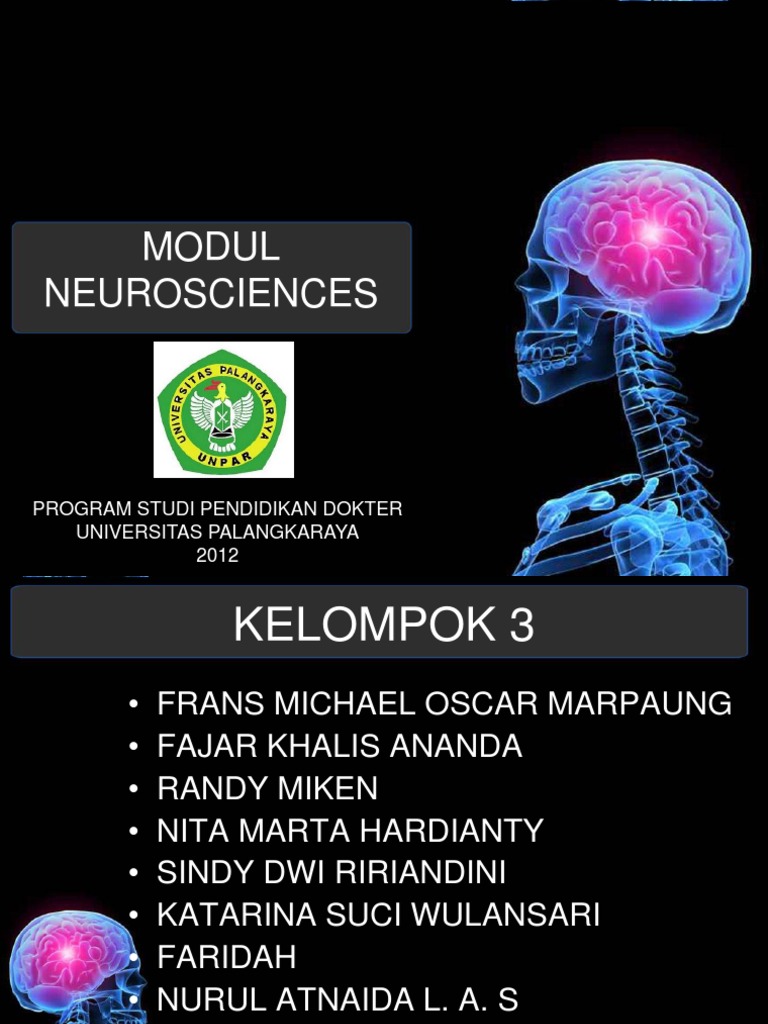 MODUL NEUROSCIENCES

UNIVERSITAS PALANGKARAYA
UNPAR

PROGRAM STUDI PENDIDIKAN DOKTER
UNIVERSITAS PALANGKARAYA
2012

KELOMPOK 3

• FRANS MICHAEL OSCAR MARPAUNG
• FAJAR KHALIS ANANDA
• RANDY MIKEN
• NITA MARTA HARDIANTY
• SINDY DWI RIRIANDINI
• KATARINA SUCI WULANSARI
• FARIDAH
• NURUL ATNAIDA L. A. S